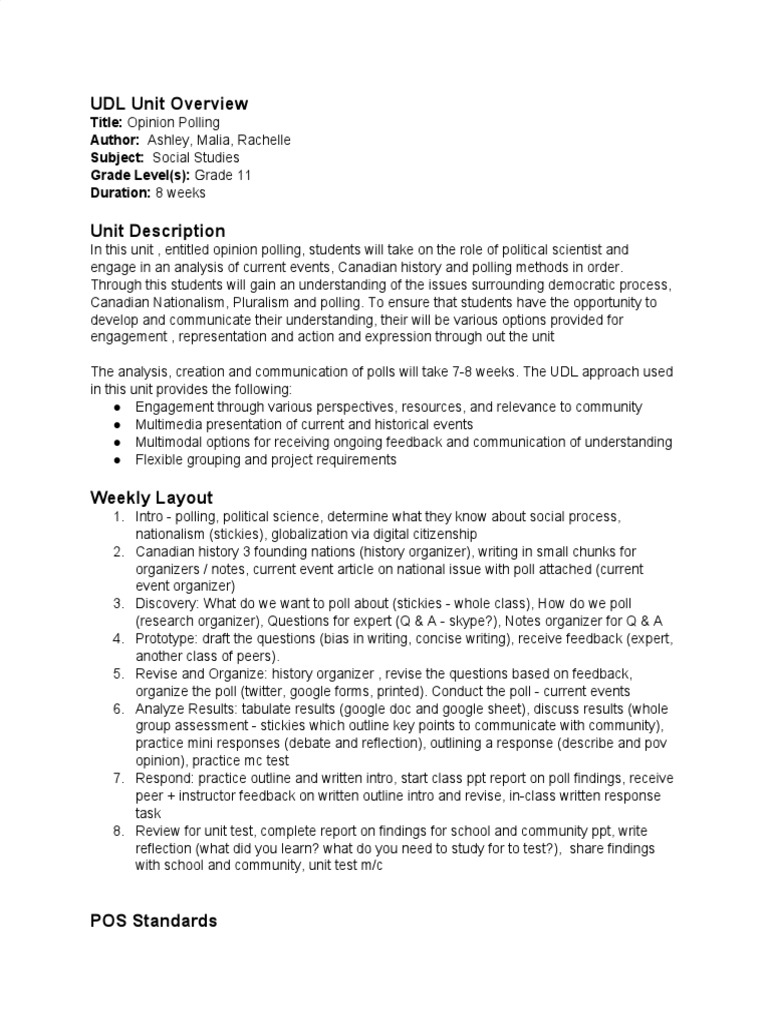 UDL Unit Overview
Title: Opinion Polling
Author: Ashley, Malia, Rachelle
Subject: Social Studies
Grade Level(s): Grade 11
Duration: 8 weeks

Unit Description
In this unit , entitled opinion polling, students will take on the role of political scientist and engage in an analysis of current events, Canadian history and polling methods in order. Through this students will gain an understanding of the issues surrounding democratic process, Canadian Nationalism, Pluralism and polling. To ensure that students have the opportunity to develop and communicate their understanding, their will be various options provided for engagement , representation and action and expression through out the unit

The analysis, creation and communication of polls will take 7-8 weeks. The UDL approach used in this unit provides the following:
● Engagement through various perspectives, resources, and relevance to community
● Multimedia presentation of current and historical events
● Multimodal options for receiving ongoing feedback and communication of understanding
● Flexible grouping and project requirements

Weekly Layout
1. Intro - polling, political science, determine what they know about social process, nationalism (stickies), globalization via digital citizenship
2. Canadian history 3 founding nations (history organizer), writing in small chunks for organizers / notes, current event article on national issue with poll attached (current event organizer)
3. Discovery: What do we want to poll about (stickies - whole class), How do we poll (research organizer), Questions for expert (Q & A - skype?), Notes organizer for Q & A
4. Prototype: draft the questions (bias in writing, concise writing), receive feedback (expert, another class of peers).
5. Revise and Organize: history organizer , revise the questions based on feedback, organize the poll (twitter, google forms, printed). Conduct the poll - current events
6. Analyze Results: tabulate results (google doc and google sheet), discuss results (whole group assessment - stickies which outline key points to communicate with community), practice mini responses (debate and reflection), outlining a response (describe and pov opinion), practice mc test
7. Respond: practice outline and written intro, start class ppt report on poll findings, receive peer + instructor feedback on written outline intro and revise, in-class written response task
8. Review for unit test, complete report on findings for school and community ppt, write reflection (what did you learn? what do you need to study for to test?), share findings with school and community, unit test m/c

POS Standards